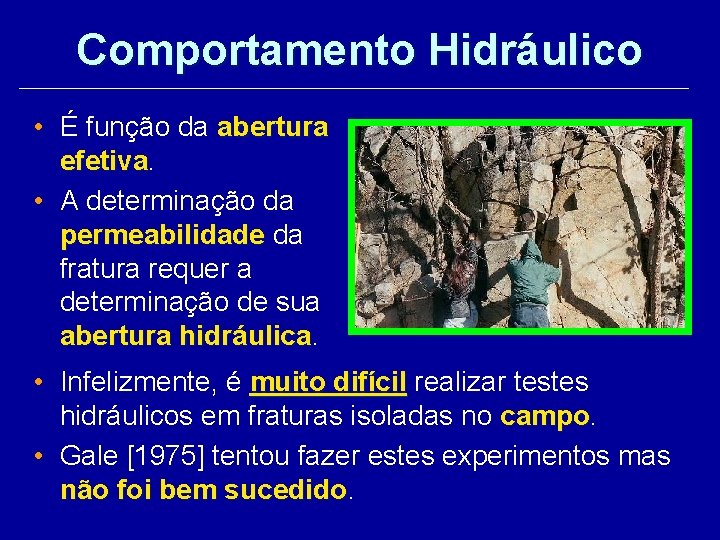 Comportamento Hidráulico

• É função da abertura efetiva.

• A determinação da permeabilidade da fratura requer a determinação de sua abertura hidráulica.

• Infelizmente, é muito difícil realizar testes hidráulicos em fraturas isoladas no campo.

• Gale [1975] tentou fazer estes experimentos mas não foi bem sucedido.